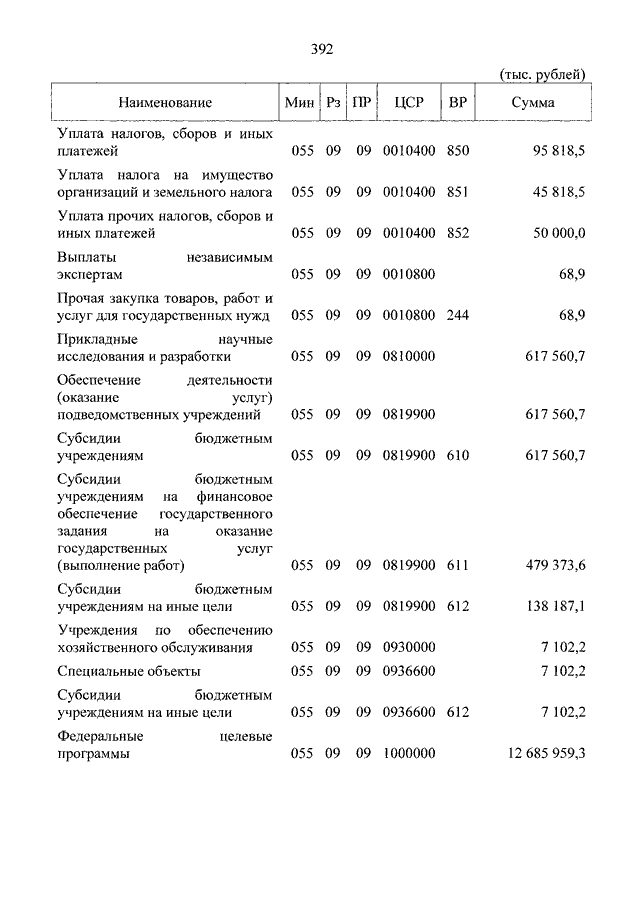 392

(тыс. рублей)

| Наименование | Мин | Рз | ПР | ЦСР | ВР | Сумма |
|---|---|---|---|---|---|---|
| Уплата налогов, сборов и иных платежей | 055 | 09 | 09 | 0010400 | 850 | 95 818,5 |
| Уплата налога на имущество организаций и земельного налога | 055 | 09 | 09 | 0010400 | 851 | 45 818,5 |
| Уплата прочих налогов, сборов и иных платежей | 055 | 09 | 09 | 0010400 | 852 | 50 000,0 |
| Выплаты независимым экспертам | 055 | 09 | 09 | 0010800 | | 68,9 |
| Прочая закупка товаров, работ и услуг для государственных нужд | 055 | 09 | 09 | 0010800 | 244 | 68,9 |
| Прикладные научные исследования и разработки | 055 | 09 | 09 | 0810000 | | 617 560,7 |
| Обеспечение деятельности (оказание услуг) подведомственных учреждений | 055 | 09 | 09 | 0819900 | | 617 560,7 |
| Субсидии бюджетным учреждениям | 055 | 09 | 09 | 0819900 | 610 | 617 560,7 |
| Субсидии бюджетным учреждениям на финансовое обеспечение государственного задания на оказание государственных услуг (выполнение работ) | 055 | 09 | 09 | 0819900 | 611 | 479 373,6 |
| Субсидии бюджетным учреждениям на иные цели | 055 | 09 | 09 | 0819900 | 612 | 138 187,1 |
| Учреждения по обеспечению хозяйственного обслуживания | 055 | 09 | 09 | 0930000 | | 7 102,2 |
| Специальные объекты | 055 | 09 | 09 | 0936600 | | 7 102,2 |
| Субсидии бюджетным учреждениям на иные цели | 055 | 09 | 09 | 0936600 | 612 | 7 102,2 |
| Федеральные целевые программы | 055 | 09 | 09 | 1000000 | | 12 685 959,3 |